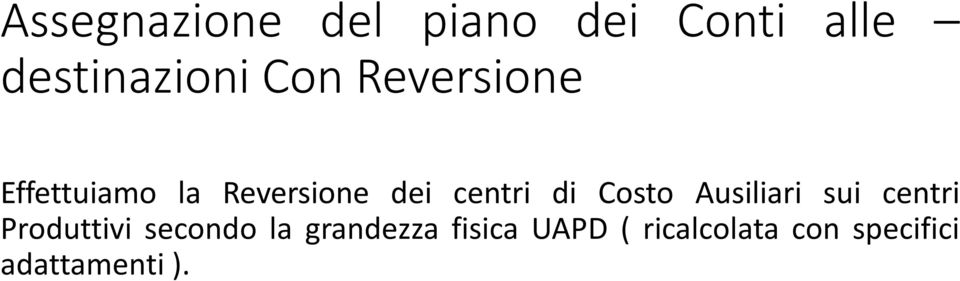 Assegnazione del piano dei Conti alle – destinazioni Con Reversione

Effettuiamo la Reversione dei centri di Costo Ausiliari sui centri Produttivi secondo la grandezza fisica UAPD ( ricalcolata con specifici adattamenti ).